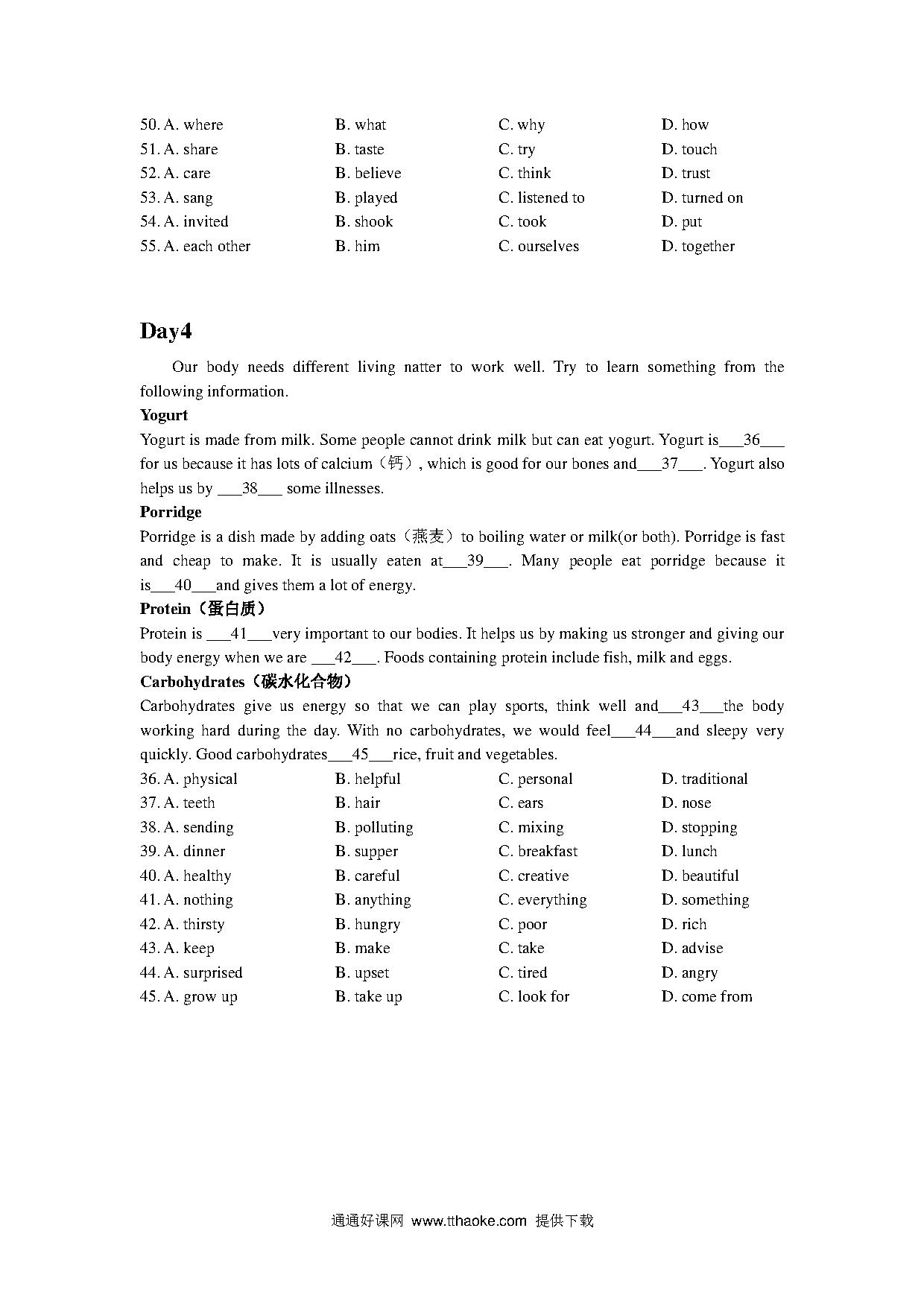 50. A. where B. what C. why D. how
51. A. share B. taste C. try D. touch
52. A. care B. believe C. think D. trust
53. A. sang B. played C. listened to D. turned on
54. A. invited B. shook C. took D. put
55. A. each other B. him C. ourselves D. together

Day4

Our body needs different living natter to work well. Try to learn something from the following information.

Yogurt

Yogurt is made from milk. Some people cannot drink milk but can eat yogurt. Yogurt is___36___ for us because it has lots of calcium（钙）, which is good for our bones and___37___. Yogurt also helps us by ___38___ some illnesses.

Porridge

Porridge is a dish made by adding oats（燕麦）to boiling water or milk(or both). Porridge is fast and cheap to make. It is usually eaten at___39___. Many people eat porridge because it is___40___and gives them a lot of energy.

Protein（蛋白质）

Protein is ___41___very important to our bodies. It helps us by making us stronger and giving our body energy when we are ___42___. Foods containing protein include fish, milk and eggs.

Carbohydrates（碳水化合物）

Carbohydrates give us energy so that we can play sports, think well and___43___the body working hard during the day. With no carbohydrates, we would feel___44___and sleepy very quickly. Good carbohydrates___45___rice, fruit and vegetables.

36. A. physical B. helpful C. personal D. traditional
37. A. teeth B. hair C. ears D. nose
38. A. sending B. polluting C. mixing D. stopping
39. A. dinner B. supper C. breakfast D. lunch
40. A. healthy B. careful C. creative D. beautiful
41. A. nothing B. anything C. everything D. something
42. A. thirsty B. hungry C. poor D. rich
43. A. keep B. make C. take D. advise
44. A. surprised B. upset C. tired D. angry
45. A. grow up B. take up C. look for D. come from

通通好课网 www.tthaoke.com 提供下载